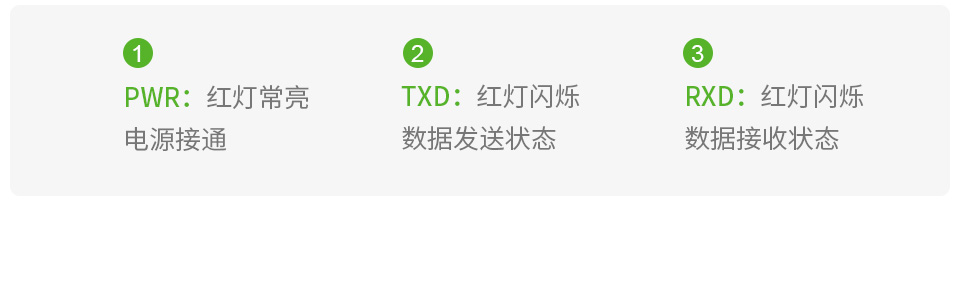 1
PWR: 红灯常亮
电源接通

2
TXD: 红灯闪烁
数据发送状态

3
RXD: 红灯闪烁
数据接收状态